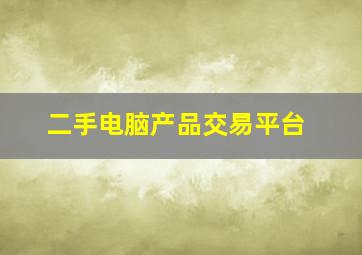 二手电脑产品交易平台